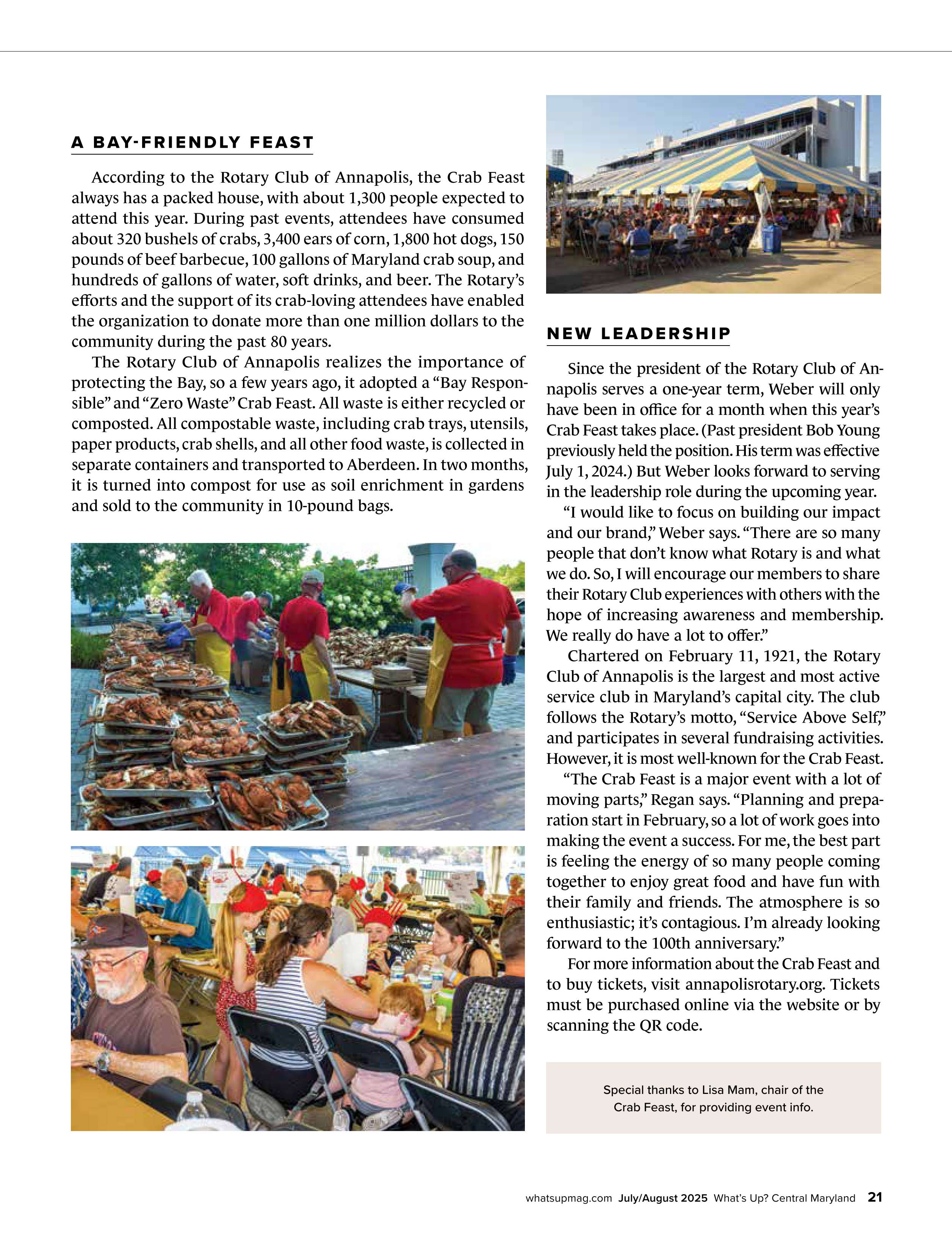 A BAY-FRIENDLY FEAST

According to the Rotary Club of Annapolis, the Crab Feast always has a packed house, with about 1,300 people expected to attend this year. During past events, attendees have consumed about 320 bushels of crabs, 3,400 ears of corn, 1,800 hot dogs, 150 pounds of beef barbecue, 100 gallons of Maryland crab soup, and hundreds of gallons of water, soft drinks, and beer. The Rotary's efforts and the support of its crab-loving attendees have enabled the organization to donate more than one million dollars to the community during the past 80 years.

The Rotary Club of Annapolis realizes the importance of protecting the Bay, so a few years ago, it adopted a "Bay Responsible" and "Zero Waste" Crab Feast. All waste is either recycled or composted. All compostable waste, including crab trays, utensils, paper products, crab shells, and all other food waste, is collected in separate containers and transported to Aberdeen. In two months, it is turned into compost for use as soil enrichment in gardens and sold to the community in 10-pound bags.

NEW LEADERSHIP

Since the president of the Rotary Club of Annapolis serves a one-year term, Weber will only have been in office for a month when this year's Crab Feast takes place. (Past president Bob Young previously held the position. His term was effective July 1, 2024.) But Weber looks forward to serving in the leadership role during the upcoming year.

"I would like to focus on building our impact and our brand," Weber says. "There are so many people that don't know what Rotary is and what we do. So, I will encourage our members to share their Rotary Club experiences with others with the hope of increasing awareness and membership. We really do have a lot to offer."

Chartered on February 11, 1921, the Rotary Club of Annapolis is the largest and most active service club in Maryland's capital city. The club follows the Rotary's motto, "Service Above Self," and participates in several fundraising activities. However, it is most well-known for the Crab Feast.

"The Crab Feast is a major event with a lot of moving parts," Regan says. "Planning and preparation start in February, so a lot of work goes into making the event a success. For me, the best part is feeling the energy of so many people coming together to enjoy great food and have fun with their family and friends. The atmosphere is so enthusiastic; it's contagious. I'm already looking forward to the 100th anniversary."

For more information about the Crab Feast and to buy tickets, visit annapolisrotary.org. Tickets must be purchased online via the website or by scanning the QR code.

Special thanks to Lisa Mam, chair of the Crab Feast, for providing event info.

whatsupmag.com July/August 2025 What's Up? Central Maryland 21